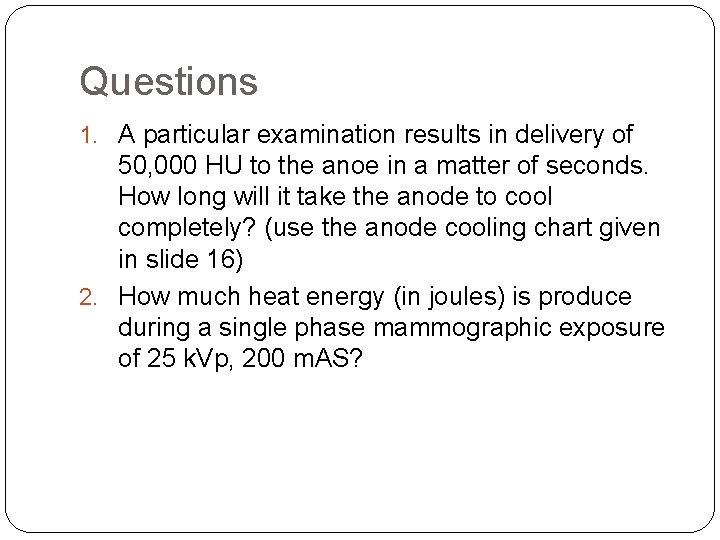 Questions

1. A particular examination results in delivery of 50,000 HU to the anoe in a matter of seconds. How long will it take the anode to cool completely? (use the anode cooling chart given in slide 16)
2. How much heat energy (in joules) is produce during a single phase mammographic exposure of 25 kVp, 200 mAS?